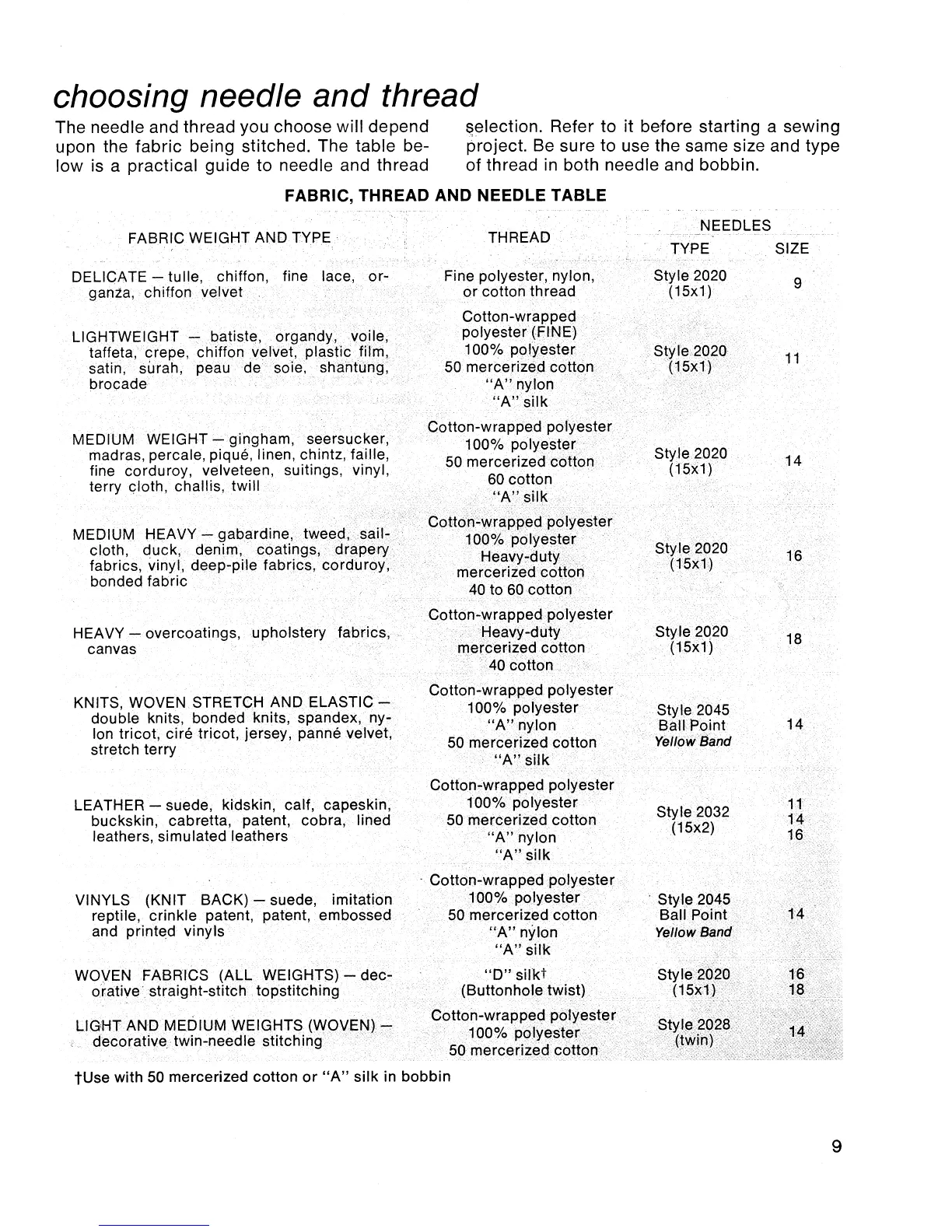 choosing needle and thread

The needle and thread you choose will depend upon the fabric being stitched. The table below is a practical guide to needle and thread selection. Refer to it before starting a sewing project. Be sure to use the same size and type of thread in both needle and bobbin.

FABRIC, THREAD AND NEEDLE TABLE

| FABRIC WEIGHT AND TYPE | THREAD | NEEDLES TYPE | NEEDLES SIZE |
|---|---|---|---|
| DELICATE — tulle, chiffon, fine lace, organza, chiffon velvet | Fine polyester, nylon, or cotton thread | Style 2020 (15x1) | 9 |
| LIGHTWEIGHT — batiste, organdy, voile, taffeta, crepe, chiffon velvet, plastic film, satin, surah, peau de soie, shantung, brocade | Cotton-wrapped polyester (FINE) 100% polyester 50 mercerized cotton "A" nylon "A" silk | Style 2020 (15x1) | 11 |
| MEDIUM WEIGHT — gingham, seersucker, madras, percale, piqué, linen, chintz, faille, fine corduroy, velveteen, suitings, vinyl, terry cloth, challis, twill | Cotton-wrapped polyester 100% polyester 50 mercerized cotton 60 cotton "A" silk | Style 2020 (15x1) | 14 |
| MEDIUM HEAVY — gabardine, tweed, sailcloth, duck, denim, coatings, drapery fabrics, vinyl, deep-pile fabrics, corduroy, bonded fabric | Cotton-wrapped polyester 100% polyester Heavy-duty mercerized cotton 40 to 60 cotton | Style 2020 (15x1) | 16 |
| HEAVY — overcoatings, upholstery fabrics, canvas | Cotton-wrapped polyester Heavy-duty mercerized cotton 40 cotton | Style 2020 (15x1) | 18 |
| KNITS, WOVEN STRETCH AND ELASTIC — double knits, bonded knits, spandex, nylon tricot, ciré tricot, jersey, panné velvet, stretch terry | Cotton-wrapped polyester 100% polyester "A" nylon 50 mercerized cotton "A" silk | Style 2045 Ball Point Yellow Band | 14 |
| LEATHER — suede, kidskin, calf, capeskin, buckskin, cabretta, patent, cobra, lined leathers, simulated leathers | Cotton-wrapped polyester 100% polyester 50 mercerized cotton "A" nylon "A" silk | Style 2032 (15x2) | 11 14 16 |
| VINYLS (KNIT BACK) — suede, imitation reptile, crinkle patent, patent, embossed and printed vinyls | Cotton-wrapped polyester 100% polyester 50 mercerized cotton "A" nylon "A" silk | Style 2045 Ball Point Yellow Band | 14 |
| WOVEN FABRICS (ALL WEIGHTS) — decorative straight-stitch topstitching | "D" silk† (Buttonhole twist) | Style 2020 (15x1) | 16 18 |
| LIGHT AND MEDIUM WEIGHTS (WOVEN) — decorative twin-needle stitching | Cotton-wrapped polyester 100% polyester 50 mercerized cotton | Style 2028 (twin) | 14 |

†Use with 50 mercerized cotton or "A" silk in bobbin

9